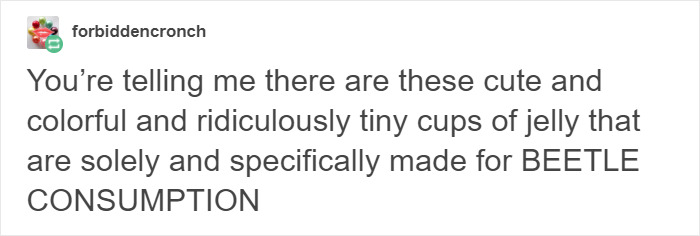 forbiddencronch

You’re telling me there are these cute and colorful and ridiculously tiny cups of jelly that are solely and specifically made for BEETLE CONSUMPTION